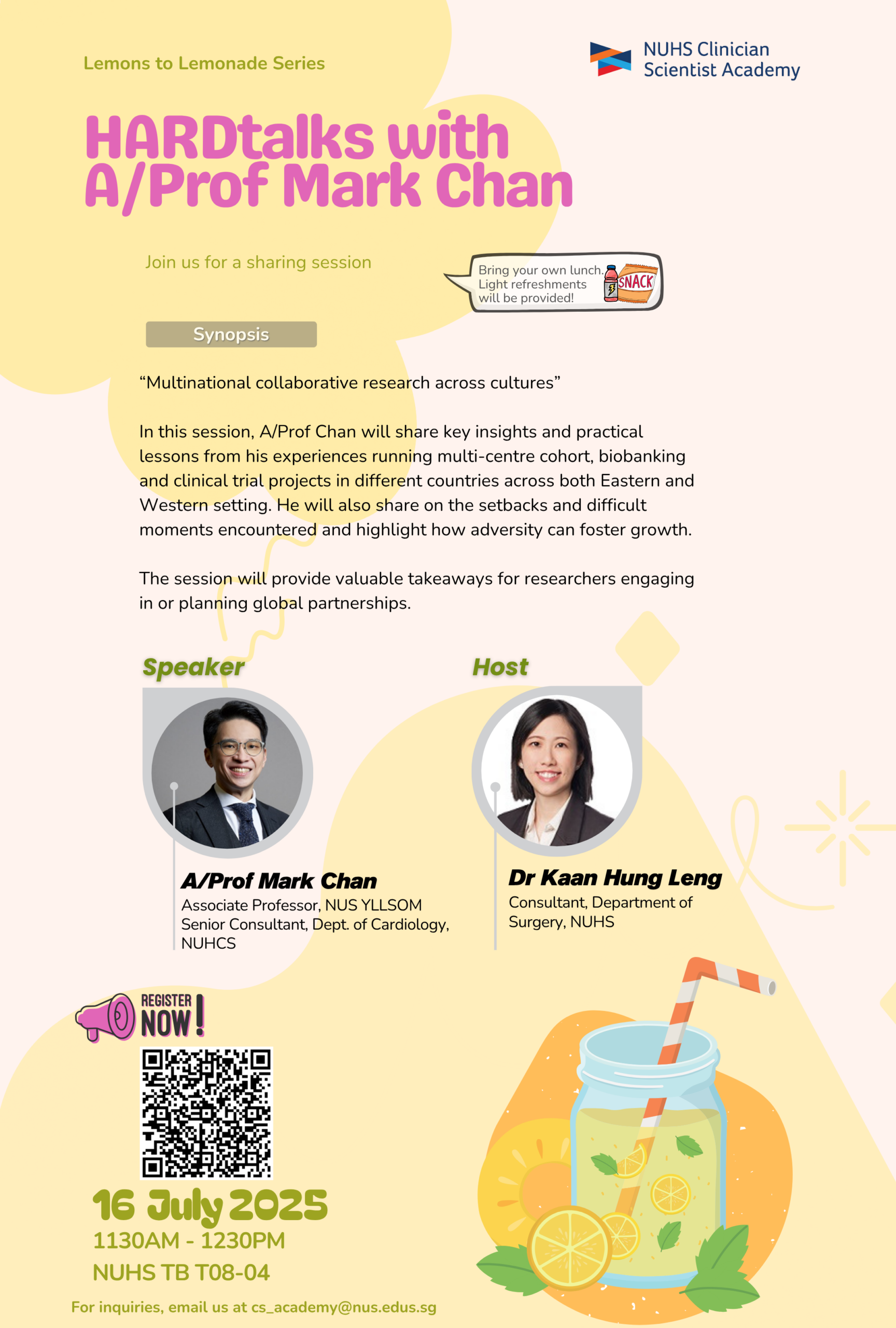 Lemons to Lemonade Series

NUHS Clinician Scientist Academy

HARDtalks with A/Prof Mark Chan

Join us for a sharing session

Bring your own lunch. Light refreshments will be provided!

SNACK

Synopsis

"Multinational collaborative research across cultures"

In this session, A/Prof Chan will share key insights and practical lessons from his experiences running multi-centre cohort, biobanking and clinical trial projects in different countries across both Eastern and Western setting. He will also share on the setbacks and difficult moments encountered and highlight how adversity can foster growth.

The session will provide valuable takeaways for researchers engaging in or planning global partnerships.

Speaker

A/Prof Mark Chan
Associate Professor, NUS YLLSOM
Senior Consultant, Dept. of Cardiology, NUHCS

Host

Dr Kaan Hung Leng
Consultant, Department of Surgery, NUHS

REGISTER NOW!

16 July 2025
1130AM - 1230PM
NUHS TB T08-04

For inquiries, email us at cs_academy@nus.edus.sg